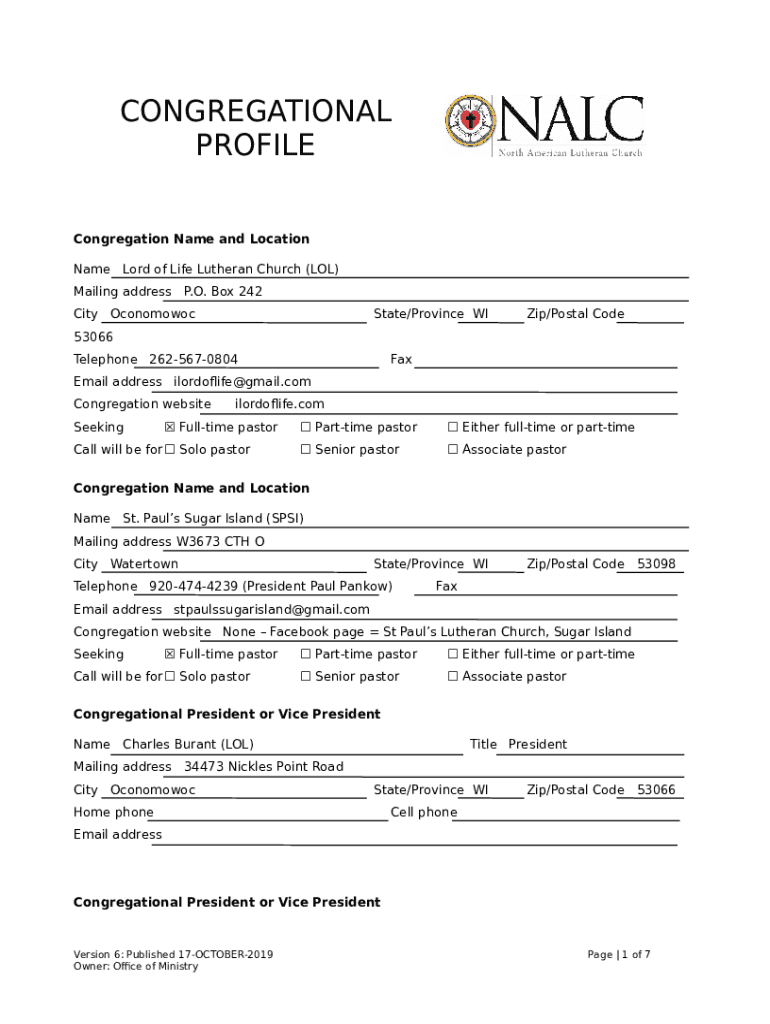 CONGREGATIONAL PROFILE

NALC
North American Lutheran Church

**Congregation Name and Location**

Name Lord of Life Lutheran Church (LOL)
Mailing address P.O. Box 242
City Oconomowoc State/Province WI Zip/Postal Code 53066
Telephone 262-567-0804 Fax
Email address ilordoflife@gmail.com
Congregation website ilordoflife.com
Seeking ☒ Full-time pastor ☐ Part-time pastor ☐ Either full-time or part-time
Call will be for ☐ Solo pastor ☐ Senior pastor ☐ Associate pastor

**Congregation Name and Location**

Name St. Paul's Sugar Island (SPSI)
Mailing address W3673 CTH O
City Watertown State/Province WI Zip/Postal Code 53098
Telephone 920-474-4239 (President Paul Pankow) Fax
Email address stpaulssugarisland@gmail.com
Congregation website None – Facebook page = St Paul's Lutheran Church, Sugar Island
Seeking ☒ Full-time pastor ☐ Part-time pastor ☐ Either full-time or part-time
Call will be for ☐ Solo pastor ☐ Senior pastor ☐ Associate pastor

**Congregational President or Vice President**

Name Charles Burant (LOL) Title President
Mailing address 34473 Nickles Point Road
City Oconomowoc State/Province WI Zip/Postal Code 53066
Home phone Cell phone
Email address

**Congregational President or Vice President**

Version 6: Published 17-OCTOBER-2019
Owner: Office of Ministry

Page | 1 of 7